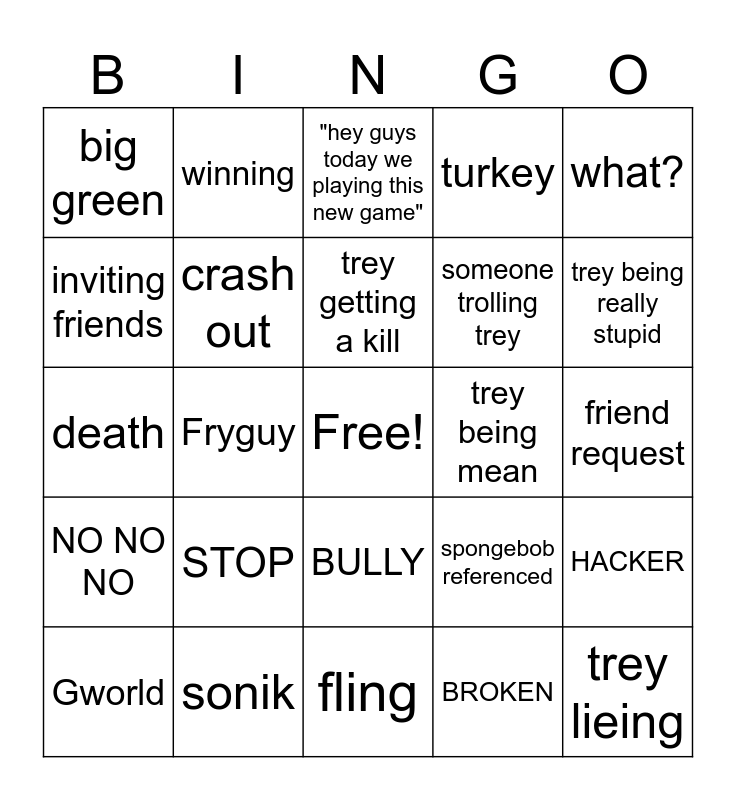 | B | I | N | G | O |
|---|---|---|---|---|
| big green | winning | "hey guys today we playing this new game" | turkey | what? |
| inviting friends | crash out | trey getting a kill | someone trolling trey | trey being really stupid |
| death | Fryguy | Free! | trey being mean | friend request |
| NO NO NO | STOP | BULLY | spongebob referenced | HACKER |
| Gworld | sonik | fling | BROKEN | trey lieing |